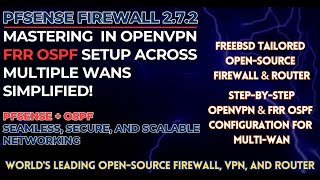 PFSENSE FIREWALL 2.7.2
MASTERING IN OPENVPN FRR OSPF SETUP ACROSS MULTIPLE WANS SIMPLIFIED!

PFSENSE + OSPF
SEAMLESS, SECURE, AND SCALABLE NETWORKING

FREEBSD TAILORED OPEN-SOURCE FIREWALL & ROUTER

STEP-BY-STEP OPENVPN & FRR OSPF CONFIGURATION FOR MULTI-WAN

WORLD'S LEADING OPEN-SOURCE FIREWALL, VPN, AND ROUTER